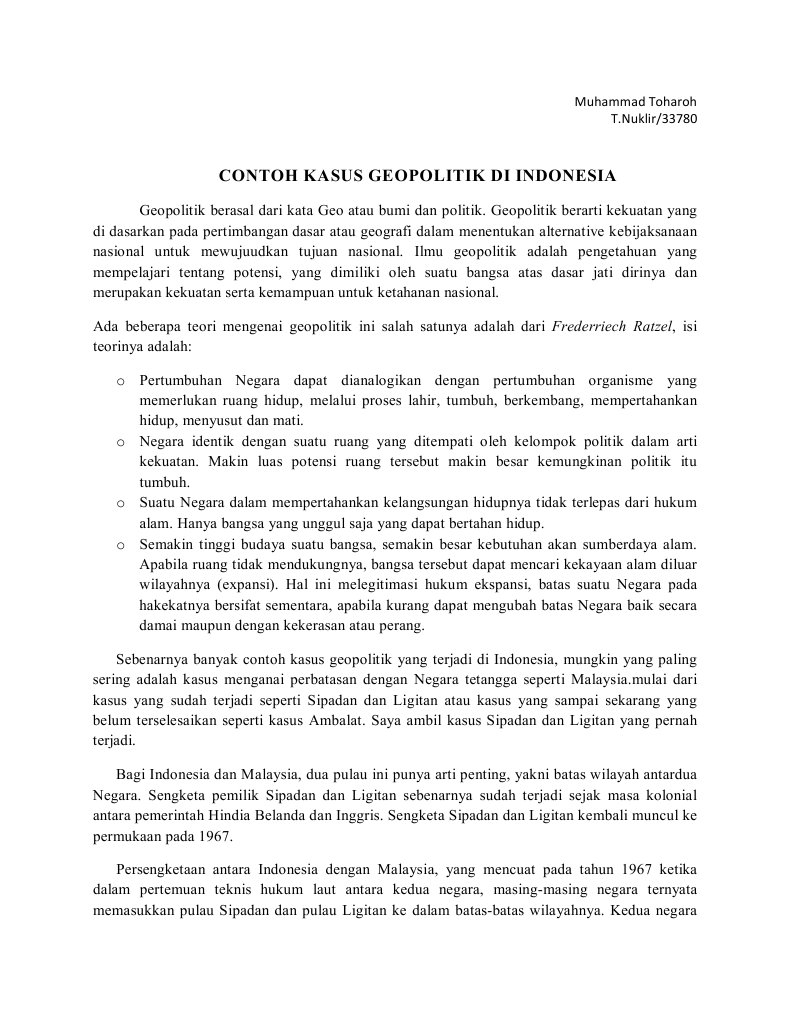 Muhammad Toharoh
T.Nuklir/33780

CONTOH KASUS GEOPOLITIK DI INDONESIA

Geopolitik berasal dari kata Geo atau bumi dan politik. Geopolitik berarti kekuatan yang di dasarkan pada pertimbangan dasar atau geografi dalam menentukan alternative kebijaksanaan nasional untuk mewujuudkan tujuan nasional. Ilmu geopolitik adalah pengetahuan yang mempelajari tentang potensi, yang dimiliki oleh suatu bangsa atas dasar jati dirinya dan merupakan kekuatan serta kemampuan untuk ketahanan nasional.

Ada beberapa teori mengenai geopolitik ini salah satunya adalah dari Frederriech Ratzel, isi teorinya adalah:

o Pertumbuhan Negara dapat dianalogikan dengan pertumbuhan organisme yang memerlukan ruang hidup, melalui proses lahir, tumbuh, berkembang, mempertahankan hidup, menyusut dan mati.
o Negara identik dengan suatu ruang yang ditempati oleh kelompok politik dalam arti kekuatan. Makin luas potensi ruang tersebut makin besar kemungkinan politik itu tumbuh.
o Suatu Negara dalam mempertahankan kelangsungan hidupnya tidak terlepas dari hukum alam. Hanya bangsa yang unggul saja yang dapat bertahan hidup.
o Semakin tinggi budaya suatu bangsa, semakin besar kebutuhan akan sumberdaya alam. Apabila ruang tidak mendukungnya, bangsa tersebut dapat mencari kekayaan alam diluar wilayahnya (expansi). Hal ini melegitimasi hukum ekspansi, batas suatu Negara pada hakekatnya bersifat sementara, apabila kurang dapat mengubah batas Negara baik secara damai maupun dengan kekerasan atau perang.

Sebenarnya banyak contoh kasus geopolitik yang terjadi di Indonesia, mungkin yang paling sering adalah kasus mengenai perbatasan dengan Negara tetangga seperti Malaysia.mulai dari kasus yang sudah terjadi seperti Sipadan dan Ligitan atau kasus yang sampai sekarang yang belum terselesaikan seperti kasus Ambalat. Saya ambil kasus Sipadan dan Ligitan yang pernah terjadi.

Bagi Indonesia dan Malaysia, dua pulau ini punya arti penting, yakni batas wilayah antardua Negara. Sengketa pemilik Sipadan dan Ligitan sebenarnya sudah terjadi sejak masa kolonial antara pemerintah Hindia Belanda dan Inggris. Sengketa Sipadan dan Ligitan kembali muncul ke permukaan pada 1967.

Persengketaan antara Indonesia dengan Malaysia, yang mencuat pada tahun 1967 ketika dalam pertemuan teknis hukum laut antara kedua negara, masing-masing negara ternyata memasukkan pulau Sipadan dan pulau Ligitan ke dalam batas-batas wilayahnya. Kedua negara